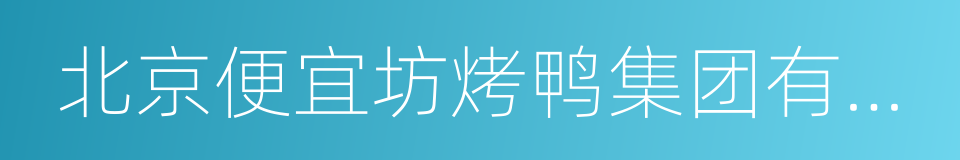 北京便宜坊烤鸭集团有…